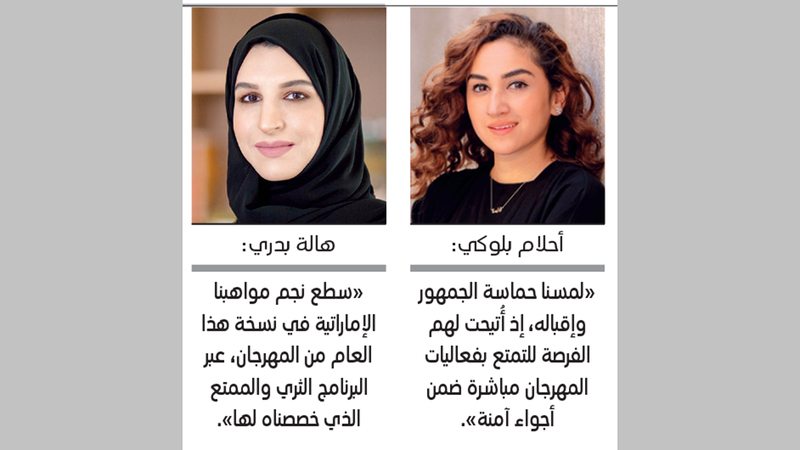 أحلام بلوكي:

«لمسنا حماسة الجمهور وإقباله، إذ أُتيحت لهم الفرصة للتمتع بفعاليات المهرجان مباشرة ضمن أجواء آمنة».

هالة بدري:

«سطع نجم مواهبنا الإماراتية في نسخة هذا العام من المهرجان، عبر البرنامج الثري والممتع الذي خصصناه لها».